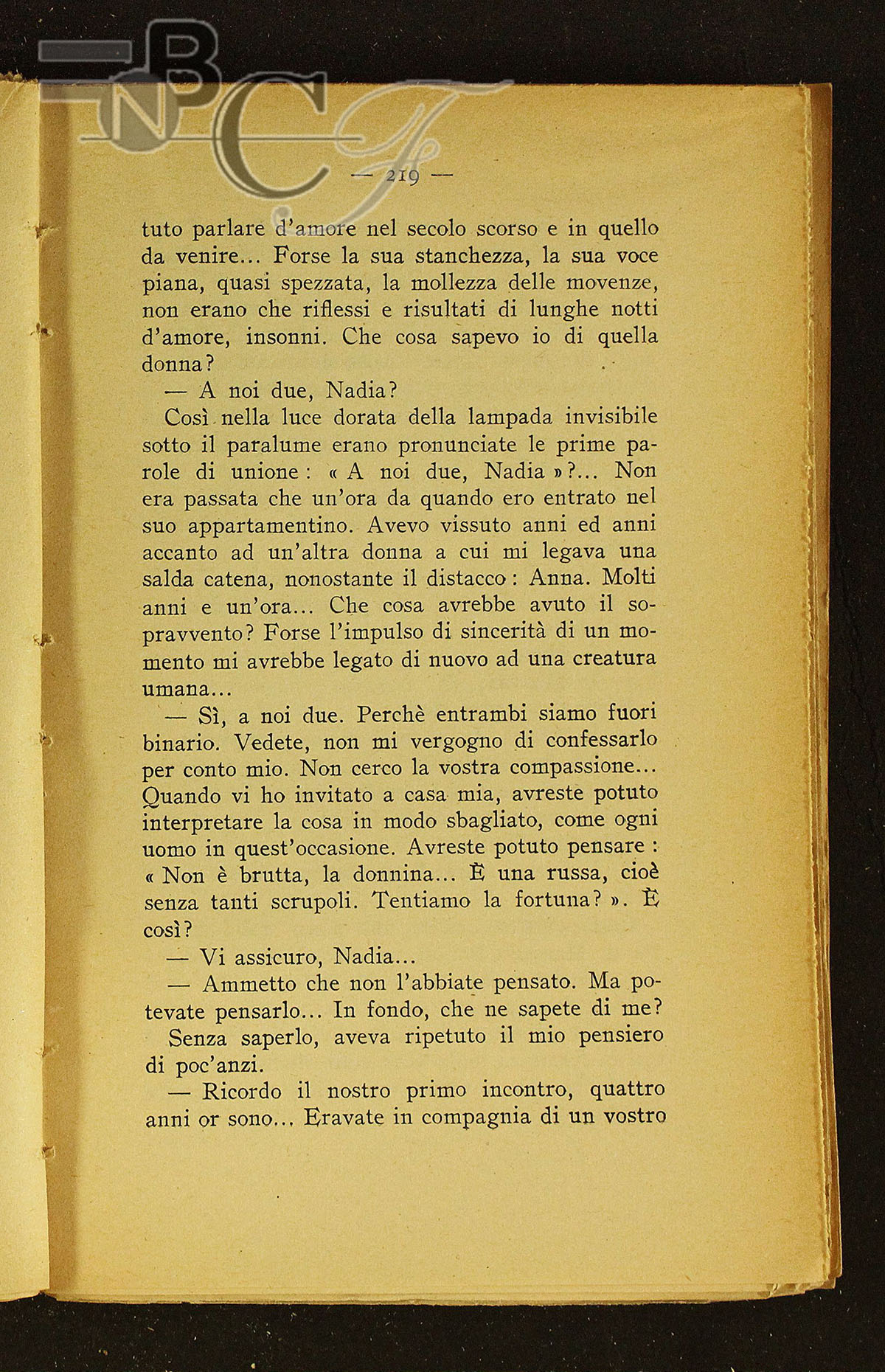 BNCF

— 219 —

tuto parlare d'amore nel secolo scorso e in quello da venire... Forse la sua stanchezza, la sua voce piana, quasi spezzata, la mollezza delle movenze, non erano che riflessi e risultati di lunghe notti d'amore, insonni. Che cosa sapevo io di quella donna?

— A noi due, Nadia?

Così nella luce dorata della lampada invisibile sotto il paralume erano pronunciate le prime parole di unione: « A noi due, Nadia »?... Non era passata che un'ora da quando ero entrato nel suo appartamentino. Avevo vissuto anni ed anni accanto ad un'altra donna a cui mi legava una salda catena, nonostante il distacco: Anna. Molti anni e un'ora... Che cosa avrebbe avuto il sopravvento? Forse l'impulso di sincerità di un momento mi avrebbe legato di nuovo ad una creatura umana...

— Sì, a noi due. Perchè entrambi siamo fuori binario. Vedete, non mi vergogno di confessarlo per conto mio. Non cerco la vostra compassione... Quando vi ho invitato a casa mia, avreste potuto interpretare la cosa in modo sbagliato, come ogni uomo in quest'occasione. Avreste potuto pensare: « Non è brutta, la donnina... È una russa, cioè senza tanti scrupoli. Tentiamo la fortuna? ». È così?

— Vi assicuro, Nadia...

— Ammetto che non l'abbiate pensato. Ma potevate pensarlo... In fondo, che ne sapete di me?

Senza saperlo, aveva ripetuto il mio pensiero di poc'anzi.

— Ricordo il nostro primo incontro, quattro anni or sono... Eravate in compagnia di un vostro